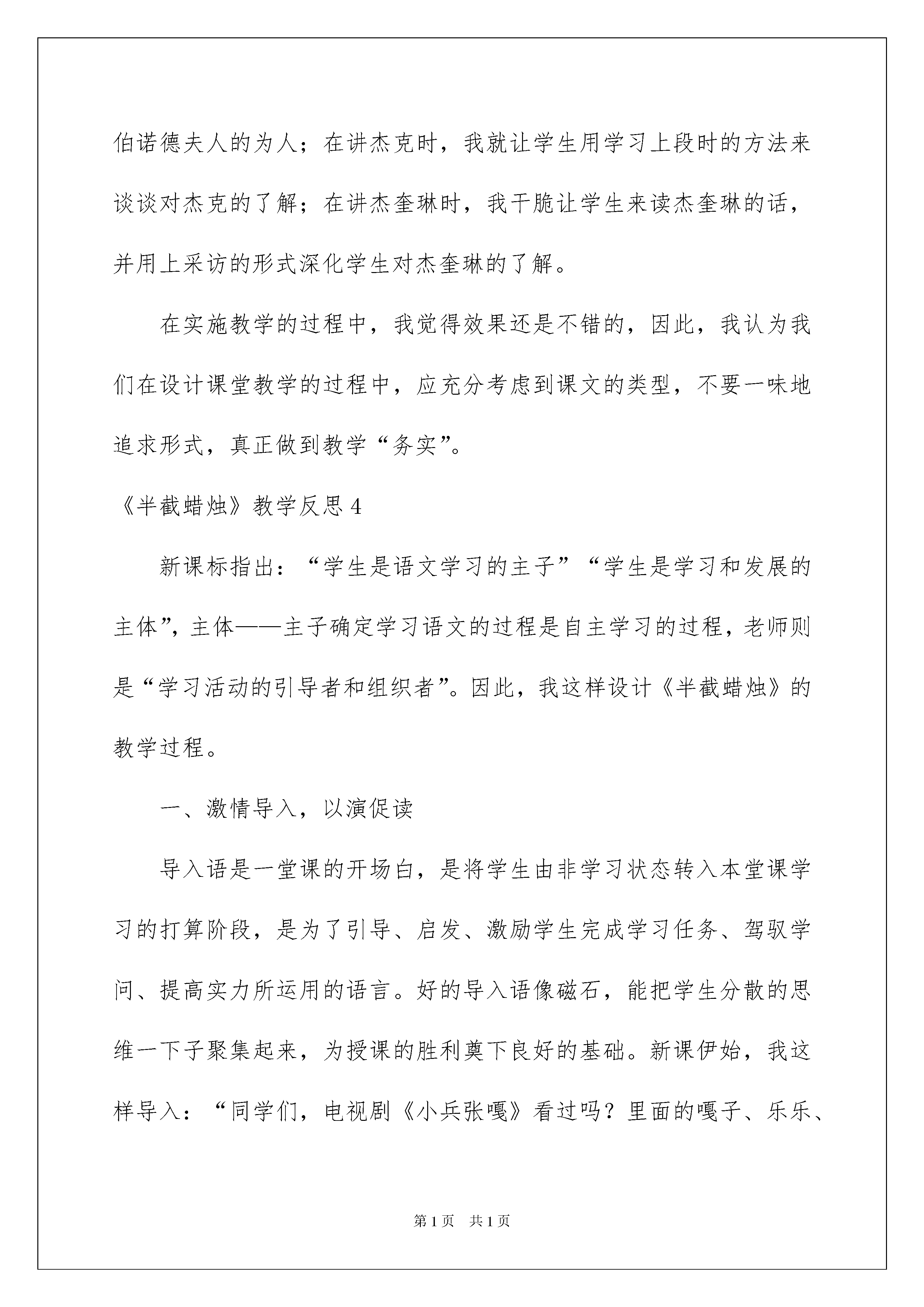 伯诺德夫人的为人；在讲杰克时，我就让学生用学习上段时的方法来谈谈对杰克的了解；在讲杰奎琳时，我干脆让学生来读杰奎琳的话，并用上采访的形式深化学生对杰奎琳的了解。

在实施教学的过程中，我觉得效果还是不错的，因此，我认为我们在设计课堂教学的过程中，应充分考虑到课文的类型，不要一味地追求形式，真正做到教学“务实”。

《半截蜡烛》教学反思 4

新课标指出：“学生是语文学习的主子”“学生是学习和发展的主体”，主体——主子确定学习语文的过程是自主学习的过程，老师则是“学习活动的引导者和组织者”。因此，我这样设计《半截蜡烛》的教学过程。

一、激情导入，以演促读

导入语是一堂课的开场白，是将学生由非学习状态转入本堂课学习的打算阶段，是为了引导、启发、激励学生完成学习任务、驾驭学问、提高实力所运用的语言。好的导入语像磁石，能把学生分散的思维一下子聚集起来，为授课的胜利奠下良好的基础。新课伊始，我这样导入：“同学们，电视剧《小兵张嘎》看过吗？里面的嘎子、乐乐、

第 1 页　共 1 页